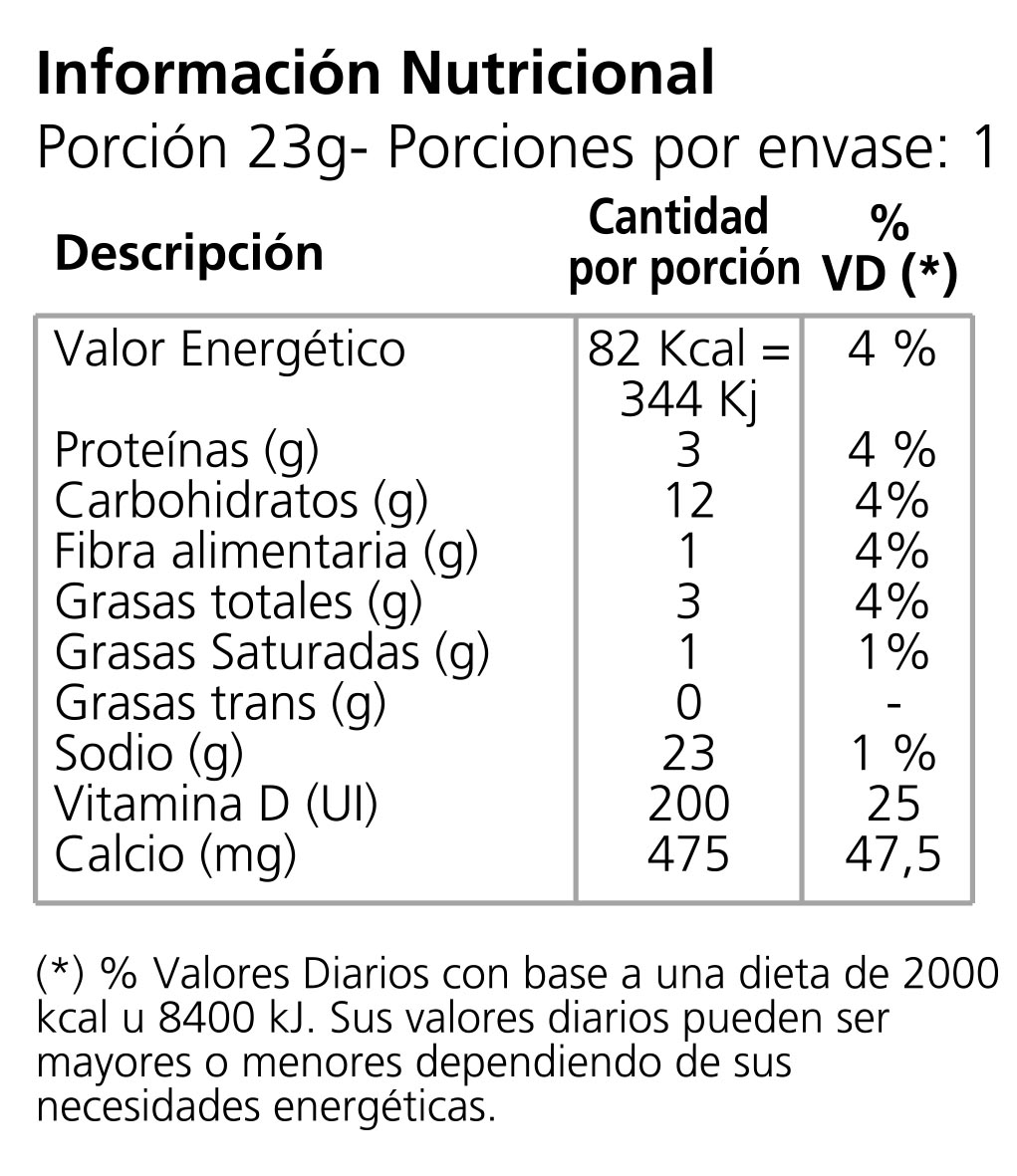 Información Nutricional
Porción 23g- Porciones por envase: 1

| Descripción | Cantidad por porción | % VD (*) |
|---|---|---|
| Valor Energético | 82 Kcal = 344 Kj | 4 % |
| Proteínas (g) | 3 | 4 % |
| Carbohidratos (g) | 12 | 4% |
| Fibra alimentaria (g) | 1 | 4% |
| Grasas totales (g) | 3 | 4% |
| Grasas Saturadas (g) | 1 | 1% |
| Grasas trans (g) | 0 | - |
| Sodio (g) | 23 | 1 % |
| Vitamina D (UI) | 200 | 25 |
| Calcio (mg) | 475 | 47,5 |

(*) % Valores Diarios con base a una dieta de 2000 kcal u 8400 kJ. Sus valores diarios pueden ser mayores o menores dependiendo de sus necesidades energéticas.